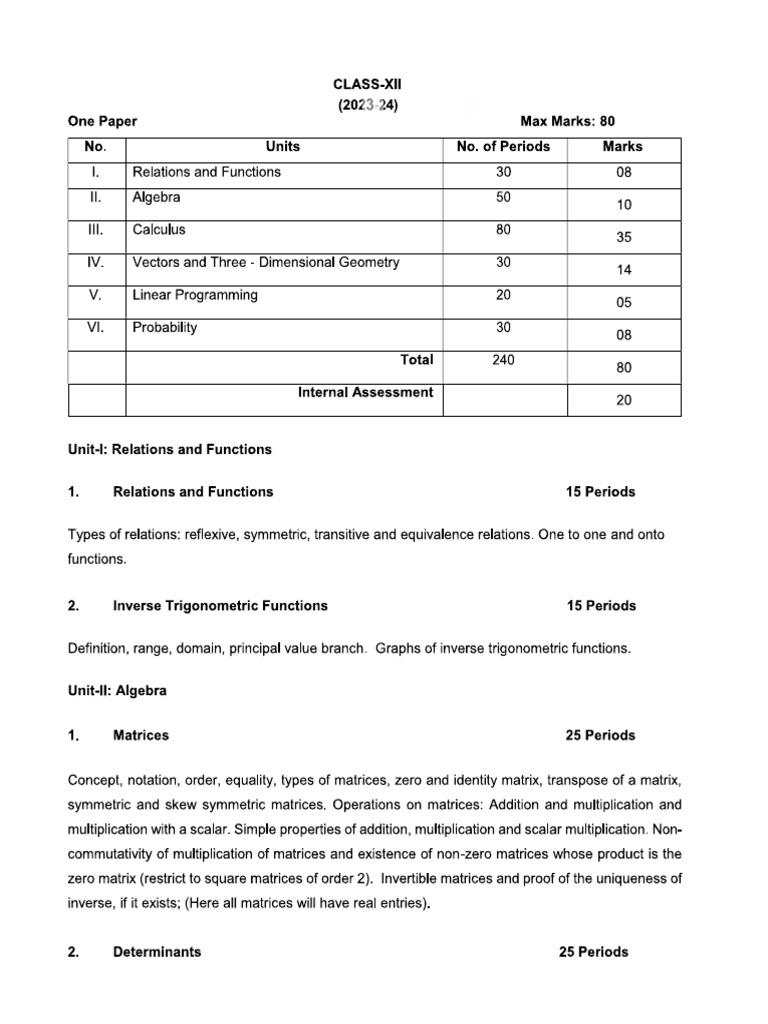 CLASS-XII
(2023-24)

One Paper Max Marks: 80

| No. | Units | No. of Periods | Marks |
|---|---|---|---|
| I. | Relations and Functions | 30 | 08 |
| II. | Algebra | 50 | 10 |
| III. | Calculus | 80 | 35 |
| IV. | Vectors and Three - Dimensional Geometry | 30 | 14 |
| V. | Linear Programming | 20 | 05 |
| VI. | Probability | 30 | 08 |
| | Total | 240 | 80 |
| | Internal Assessment | | 20 |

Unit-I: Relations and Functions

1. Relations and Functions 15 Periods

Types of relations: reflexive, symmetric, transitive and equivalence relations. One to one and onto functions.

2. Inverse Trigonometric Functions 15 Periods

Definition, range, domain, principal value branch. Graphs of inverse trigonometric functions.

Unit-II: Algebra

1. Matrices 25 Periods

Concept, notation, order, equality, types of matrices, zero and identity matrix, transpose of a matrix, symmetric and skew symmetric matrices. Operations on matrices: Addition and multiplication and multiplication with a scalar. Simple properties of addition, multiplication and scalar multiplication. Non-commutativity of multiplication of matrices and existence of non-zero matrices whose product is the zero matrix (restrict to square matrices of order 2). Invertible matrices and proof of the uniqueness of inverse, if it exists; (Here all matrices will have real entries).

2. Determinants 25 Periods